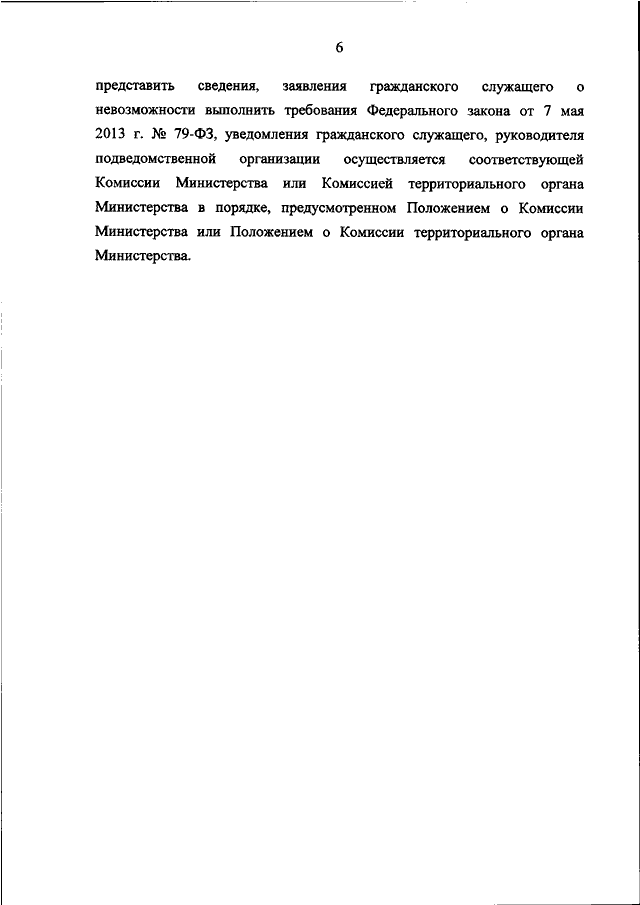 6

представить сведения, заявления гражданского служащего о невозможности выполнить требования Федерального закона от 7 мая 2013 г. № 79-ФЗ, уведомления гражданского служащего, руководителя подведомственной организации осуществляется соответствующей Комиссии Министерства или Комиссией территориального органа Министерства в порядке, предусмотренном Положением о Комиссии Министерства или Положением о Комиссии территориального органа Министерства.